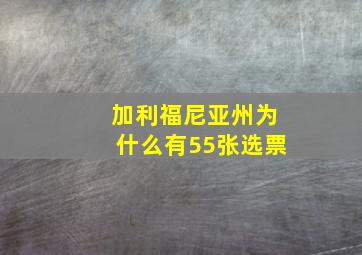 加利福尼亚州为什么有55张选票